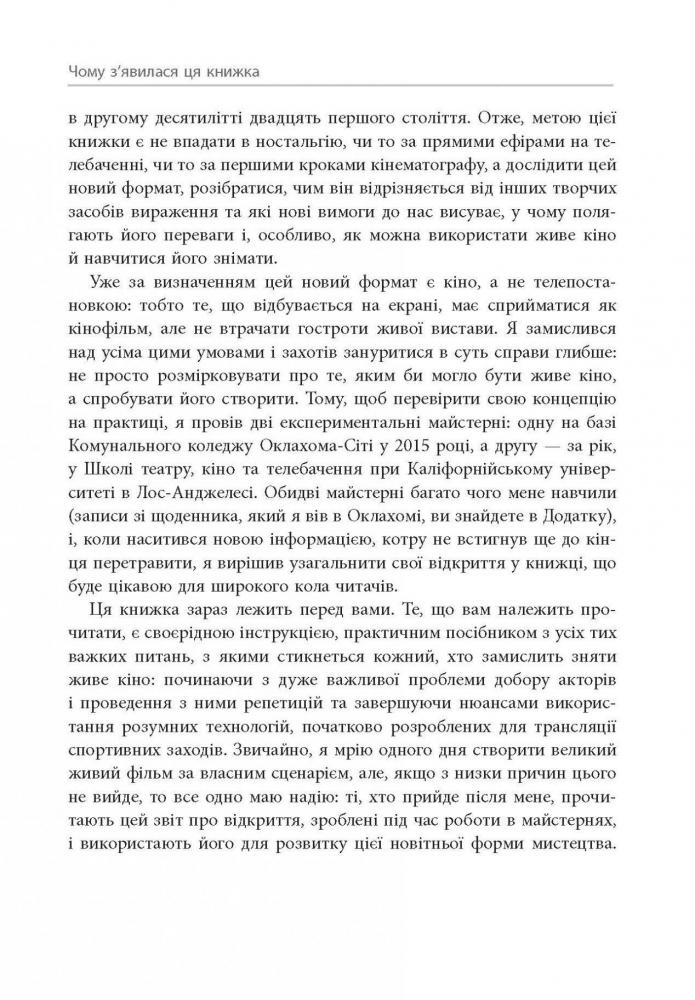 Чому з'явилася ця книжка

в другому десятилітті двадцять першого століття. Отже, метою цієї книжки є не впадати в ностальгію, чи то за прямими ефірами на телебаченні, чи то за першими кроками кінематографу, а дослідити цей новий формат, розібратися, чим він відрізняється від інших творчих засобів вираження та які нові вимоги до нас висуває, у чому полягають його переваги і, особливо, як можна використати живе кіно й навчитися його знімати.

Уже за визначенням цей новий формат є кіно, а не телепостановкою: тобто те, що відбувається на екрані, має сприйматися як кінофільм, але не втрачати гостроти живої вистави. Я замислився над усіма цими умовами і захотів зануритися в суть справи глибше: не просто розмірковувати про те, яким би могло бути живе кіно, а спробувати його створити. Тому, щоб перевірити свою концепцію на практиці, я провів дві експериментальні майстерні: одну на базі Комунального коледжу Оклахома-Сіті у 2015 році, а другу — за рік, у Школі театру, кіно та телебачення при Каліфорнійському університеті в Лос-Анджелесі. Обидві майстерні багато чого мене навчили (записи зі щоденника, який я вів в Оклахомі, ви знайдете в Додатку), і, коли наситився новою інформацією, котру не встигнув ще до кінця перетравити, я вирішив узагальнити свої відкриття у книжці, що буде цікавою для широкого кола читачів.

Ця книжка зараз лежить перед вами. Те, що вам належить прочитати, є своєрідною інструкцією, практичним посібником з усіх тих важких питань, з якими стикнеться кожний, хто замислить зняти живе кіно: починаючи з дуже важливої проблеми добору акторів і проведення з ними репетицій та завершуючи нюансами використання розумних технологій, початково розроблених для трансляції спортивних заходів. Звичайно, я мрію одного дня створити великий живий фільм за власним сценарієм, але, якщо з низки причин цього не вийде, то все одно маю надію: ті, хто прийде після мене, прочитають цей звіт про відкриття, зроблені під час роботи в майстернях, і використають його для розвитку цієї новітньої форми мистецтва.